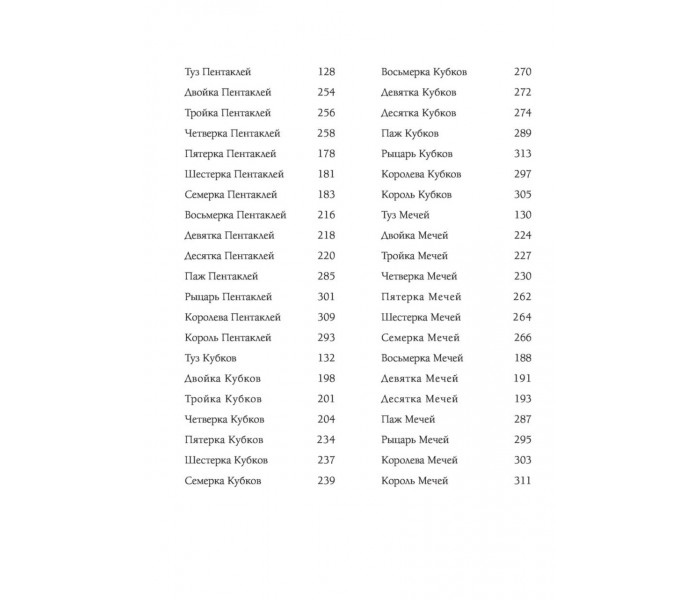 Туз Пентаклей 128
Двойка Пентаклей 254
Тройка Пентаклей 256
Четверка Пентаклей 258
Пятерка Пентаклей 178
Шестерка Пентаклей 181
Семерка Пентаклей 183
Восьмерка Пентаклей 216
Девятка Пентаклей 218
Десятка Пентаклей 220
Паж Пентаклей 285
Рыцарь Пентаклей 301
Королева Пентаклей 309
Король Пентаклей 293
Туз Кубков 132
Двойка Кубков 198
Тройка Кубков 201
Четверка Кубков 204
Пятерка Кубков 234
Шестерка Кубков 237
Семерка Кубков 239

Восьмерка Кубков 270
Девятка Кубков 272
Десятка Кубков 274
Паж Кубков 289
Рыцарь Кубков 313
Королева Кубков 297
Король Кубков 305
Туз Мечей 130
Двойка Мечей 224
Тройка Мечей 227
Четверка Мечей 230
Пятерка Мечей 262
Шестерка Мечей 264
Семерка Мечей 266
Восьмерка Мечей 188
Девятка Мечей 191
Десятка Мечей 193
Паж Мечей 287
Рыцарь Мечей 295
Королева Мечей 303
Король Мечей 311